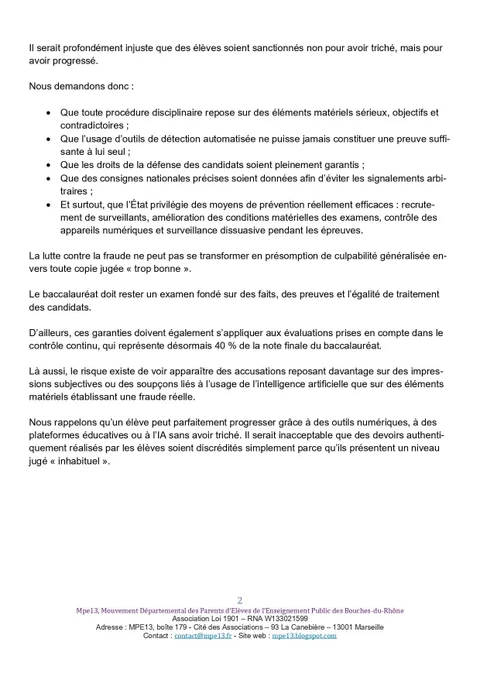 Il serait profondément injuste que des élèves soient sanctionnés non pour avoir triché, mais pour avoir progressé.

Nous demandons donc :

- Que toute procédure disciplinaire repose sur des éléments matériels sérieux, objectifs et contradictoires ;
- Que l'usage d'outils de détection automatisée ne puisse jamais constituer une preuve suffisante à lui seul ;
- Que les droits de la défense des candidats soient pleinement garantis ;
- Que des consignes nationales précises soient données afin d'éviter les signalements arbitraires ;
- Et surtout, que l'État privilégie des moyens de prévention réellement efficaces : recrutement de surveillants, amélioration des conditions matérielles des examens, contrôle des appareils numériques et surveillance dissuasive pendant les épreuves.

La lutte contre la fraude ne peut pas se transformer en présomption de culpabilité généralisée envers toute copie jugée « trop bonne ».

Le baccalauréat doit rester un examen fondé sur des faits, des preuves et l'égalité de traitement des candidats.

D'ailleurs, ces garanties doivent également s'appliquer aux évaluations prises en compte dans le contrôle continu, qui représente désormais 40 % de la note finale du baccalauréat.

Là aussi, le risque existe de voir apparaître des accusations reposant davantage sur des impressions subjectives ou des soupçons liés à l'usage de l'intelligence artificielle que sur des éléments matériels établissant une fraude réelle.

Nous rappelons qu'un élève peut parfaitement progresser grâce à des outils numériques, à des plateformes éducatives ou à l'IA sans avoir triché. Il serait inacceptable que des devoirs authentiquement réalisés par les élèves soient discrédités simplement parce qu'ils présentent un niveau jugé « inhabituel ».

2
Mpe13, Mouvement Départemental des Parents d'Elèves de l'Enseignement Public des Bouches-du-Rhône
Association Loi 1901 – RNA W133021599
Adresse : MPE13, boîte 179 - Cité des Associations – 93 La Canebière – 13001 Marseille
Contact : contact@mpe13.fr - Site web : mpe13.blogspot.com